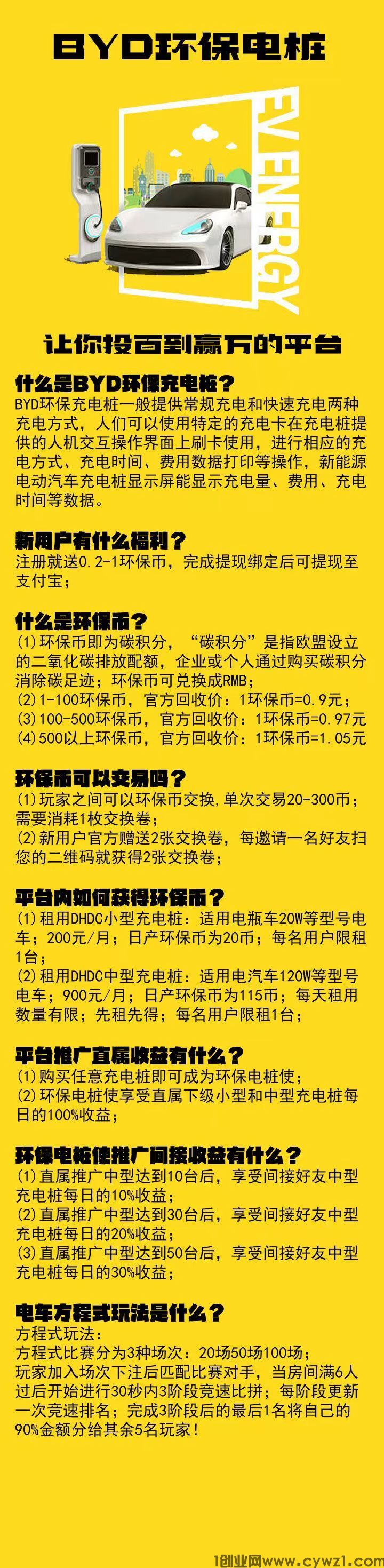 BYD环保电桩

EV ENERGY

让你投百到赢万的平台

什么是BYD环保充电桩？

BYD环保充电桩一般提供常规充电和快速充电两种充电方式，人们可以使用特定的充电卡在充电桩提供的人机交互操作界面上刷卡使用，进行相应的充电方式、充电时间、费用数据打印等操作，新能源电动汽车充电桩显示屏能显示充电量、费用、充电时间等数据。

新用户有什么福利？

注册就送0.2-1环保币，完成提现绑定后可提现至支付宝；

什么是环保币？

(1)环保币即为碳积分，“碳积分”是指欧盟设立的二氧化碳排放配额，企业或个人通过购买碳积分消除碳足迹；环保币可兑换成RMB；
(2)1-100环保币，官方回收价：1环保币=0.9元；
(3)100-500环保币，官方回收价：1环保币=0.97元
(4)500以上环保币，官方回收价：1环保币=1.05元

环保币可以交易吗？

(1)玩家之间可以环保币交换，单次交易20-300币；需要消耗1枚交换卷；
(2)新用户官方赠送2张交换卷，每邀请一名好友扫您的二维码就获得2张交换卷；

平台内如何获得环保币？

(1)租用DHDC小型充电桩：适用电瓶车20W等型号电车；200元/月；日产环保币为20币；每名用户限租1台；
(2)租用DHDC中型充电桩：适用电汽车120W等型号电车；900元/月；日产环保币为115币；每天租用数量有限；先租先得；每名用户限租1台；

平台推广直属收益有什么？

(1)购买任意充电桩即可成为环保电桩使；
(2)环保电桩使享受直属下级小型和中型充电桩每日的100%收益；

环保电桩使推广间接收益有什么？

(1)直属推广中型达到10台后，享受间接好友中型充电桩每日的10%收益；
(2)直属推广中型达到30台后，享受间接好友中型充电桩每日的20%收益；
(3)直属推广中型达到50台后，享受间接好友中型充电桩每日的30%收益；

电车方程式玩法是什么？

方程式玩法：
方程式比赛分为3种场次：20场50场100场；
玩家加入场次下注后匹配比赛对手，当房间满6人过后开始进行30秒内3阶段竞速比拼；每阶段更新一次竞速排名；完成3阶段后的最后1名将自己的90%金额分给其余5名玩家！

1创业网www.cywz1.com